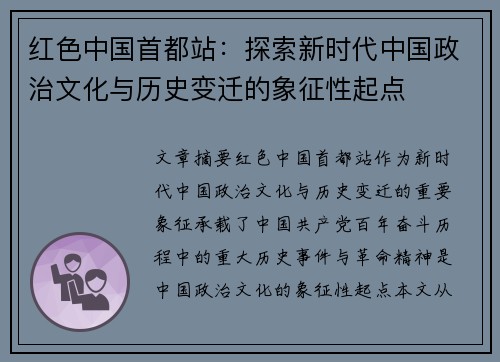 红色中国首都站：探索新时代中国政治文化与历史变迁的象征性起点

文章摘要红色中国首都站作为新时代中国政治文化与历史变迁的重要象征承载了中国共产党百年奋斗历程中的重大历史事件与革命精神是中国政治文化的象征性起点本文从